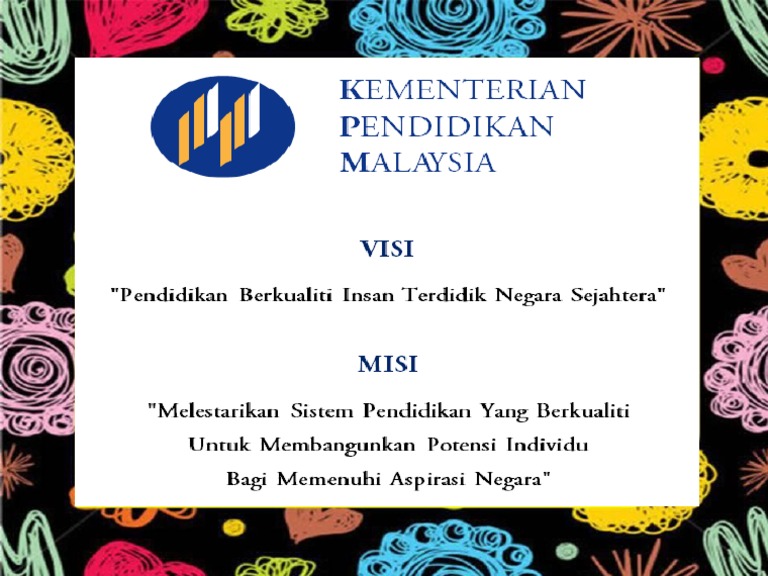 KEMENTERIAN
PENDIDIKAN
MALAYSIA

VISI

"Pendidikan Berkualiti Insan Terdidik Negara Sejahtera"

MISI

"Melestarikan Sistem Pendidikan Yang Berkualiti Untuk Membangunkan Potensi Individu Bagi Memenuhi Aspirasi Negara"